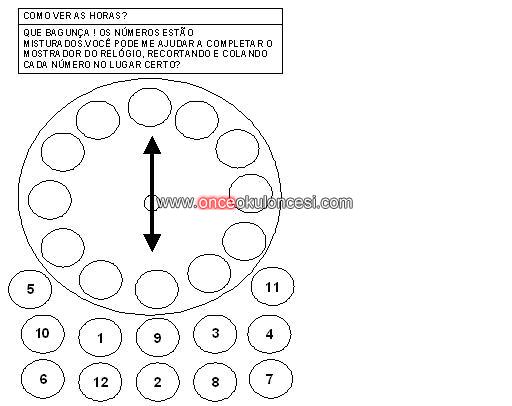 COMO VER AS HORAS?

QUE BAGUNÇA ! OS NÚMEROS ESTÃO MISTURADOS.VOCÊ PODE ME AJUDAR A COMPLETAR O MOSTRADOR DO RELÓGIO, RECORTANDO E COLANDO CADA NÚMERO NO LUGAR CERTO?

www.onceokuloncesi.com

5

11

10

1

9

3

4

6

12

2

8

7